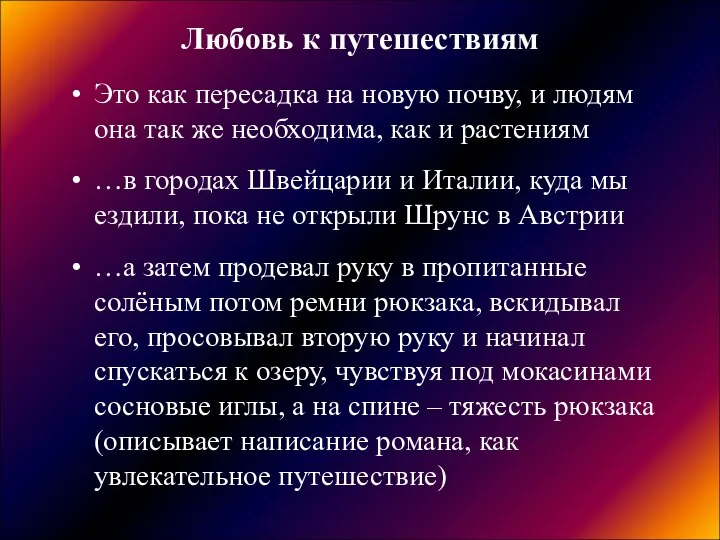 Любовь к путешествиям

• Это как пересадка на новую почву, и людям она так же необходима, как и растениям

• …в городах Швейцарии и Италии, куда мы ездили, пока не открыли Шрунс в Австрии

• …а затем продевал руку в пропитанные солёным потом ремни рюкзака, вскидывал его, просовывал вторую руку и начинал спускаться к озеру, чувствуя под мокасинами сосновые иглы, а на спине – тяжесть рюкзака (описывает написание романа, как увлекательное путешествие)